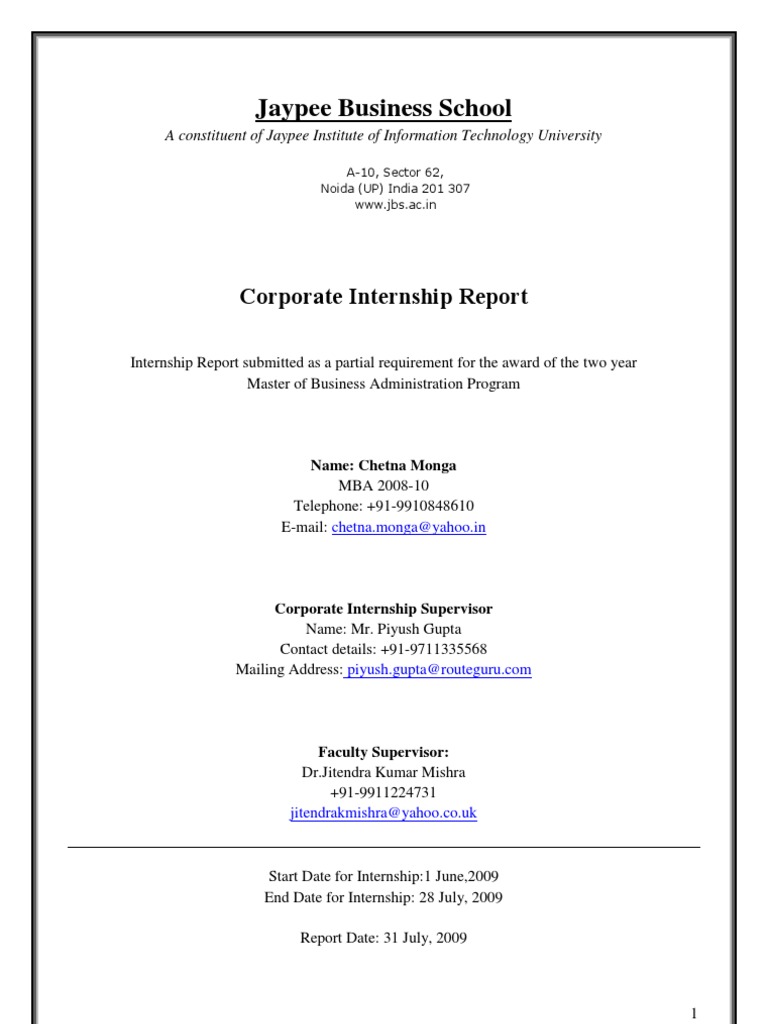 Jaypee Business School

A constituent of Jaypee Institute of Information Technology University

A-10, Sector 62,
Noida (UP) India 201 307
www.jbs.ac.in

Corporate Internship Report

Internship Report submitted as a partial requirement for the award of the two year Master of Business Administration Program

Name: Chetna Monga
MBA 2008-10
Telephone: +91-9910848610
E-mail: chetna.monga@yahoo.in

Corporate Internship Supervisor
Name: Mr. Piyush Gupta
Contact details: +91-9711335568
Mailing Address: piyush.gupta@routeguru.com

Faculty Supervisor:
Dr.Jitendra Kumar Mishra
+91-9911224731
jitendrakmishra@yahoo.co.uk

Start Date for Internship:1 June,2009
End Date for Internship: 28 July, 2009

Report Date: 31 July, 2009

1